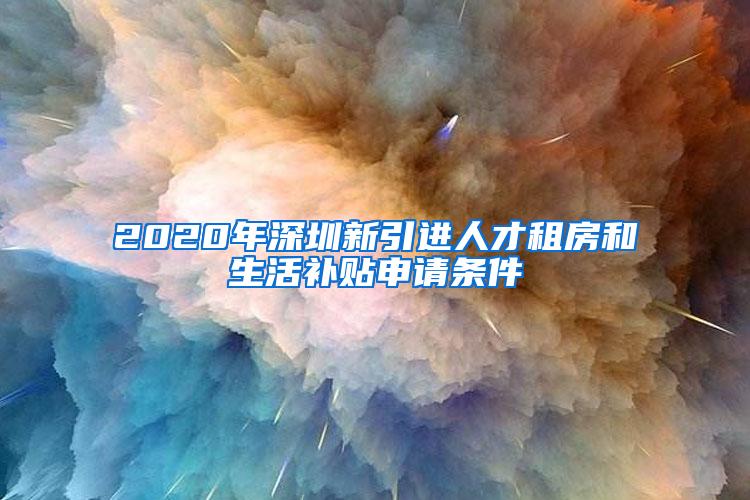 2020年深圳新引进人才租房和生活补贴申请条件